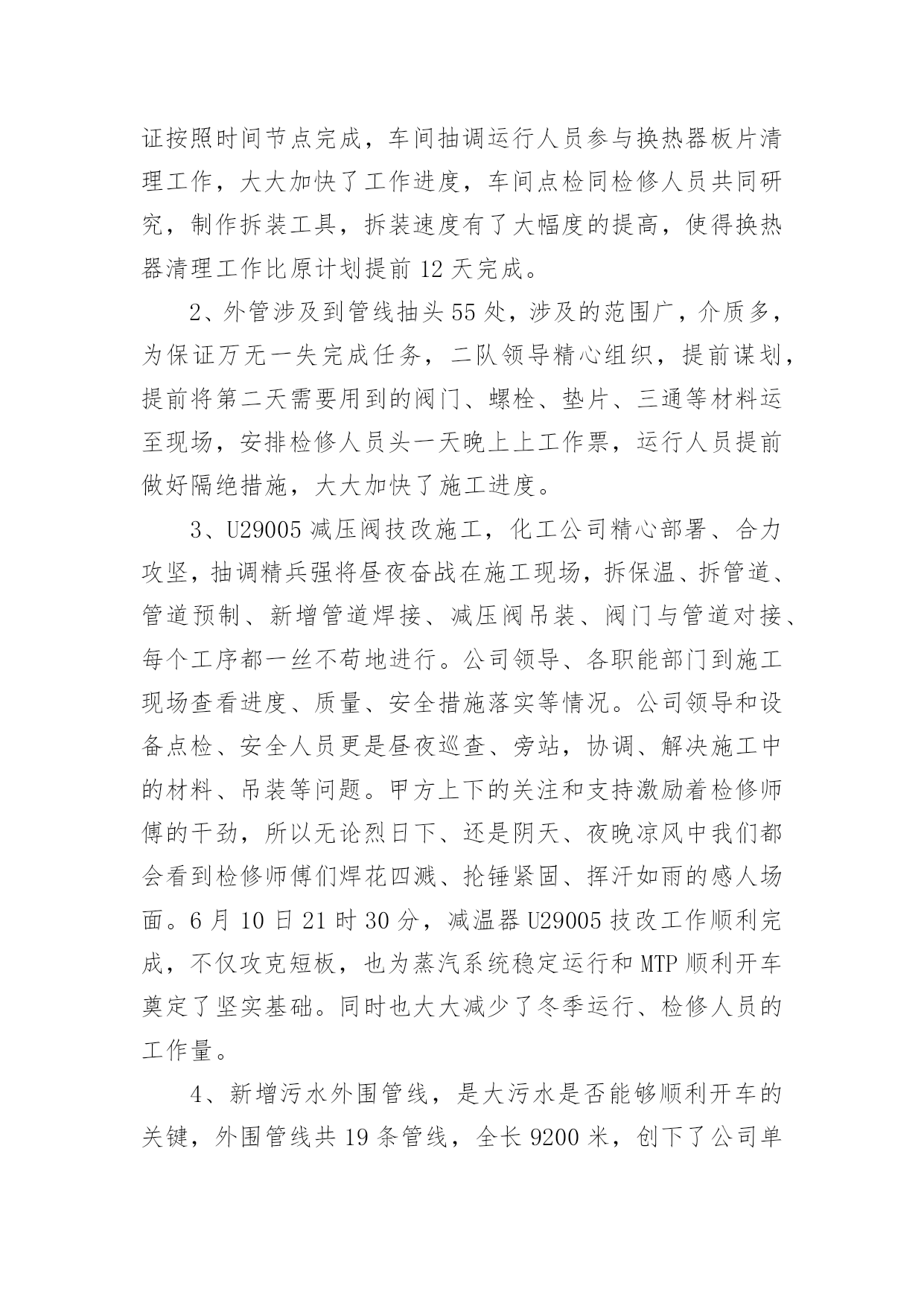 证按照时间节点完成，车间抽调运行人员参与换热器板片清理工作，大大加快了工作进度，车间点检同检修人员共同研究，制作拆装工具，拆装速度有了大幅度的提高，使得换热器清理工作比原计划提前 12 天完成。

2、外管涉及到管线抽头 55 处，涉及的范围广，介质多，为保证万无一失完成任务，二队领导精心组织，提前谋划，提前将第二天需要用到的阀门、螺栓、垫片、三通等材料运至现场，安排检修人员头一天晚上上工作票，运行人员提前做好隔绝措施，大大加快了施工进度。

3、U29005 减压阀技改施工，化工公司精心部署、合力攻坚，抽调精兵强将昼夜奋战在施工现场，拆保温、拆管道、管道预制、新增管道焊接、减压阀吊装、阀门与管道对接、每个工序都一丝不苟地进行。公司领导、各职能部门到施工现场查看进度、质量、安全措施落实等情况。公司领导和设备点检、安全人员更是昼夜巡查、旁站，协调、解决施工中的材料、吊装等问题。甲方上下的关注和支持激励着检修师傅的干劲，所以无论烈日下、还是阴天、夜晚凉风中我们都会看到检修师傅们焊花四溅、抡锤紧固、挥汗如雨的感人场面。6 月 10 日 21 时 30 分，减温器 U29005 技改工作顺利完成，不仅攻克短板，也为蒸汽系统稳定运行和 MTP 顺利开车奠定了坚实基础。同时也大大减少了冬季运行、检修人员的工作量。

4、新增污水外围管线，是大污水是否能够顺利开车的关键，外围管线共 19 条管线，全长 9200 米，创下了公司单